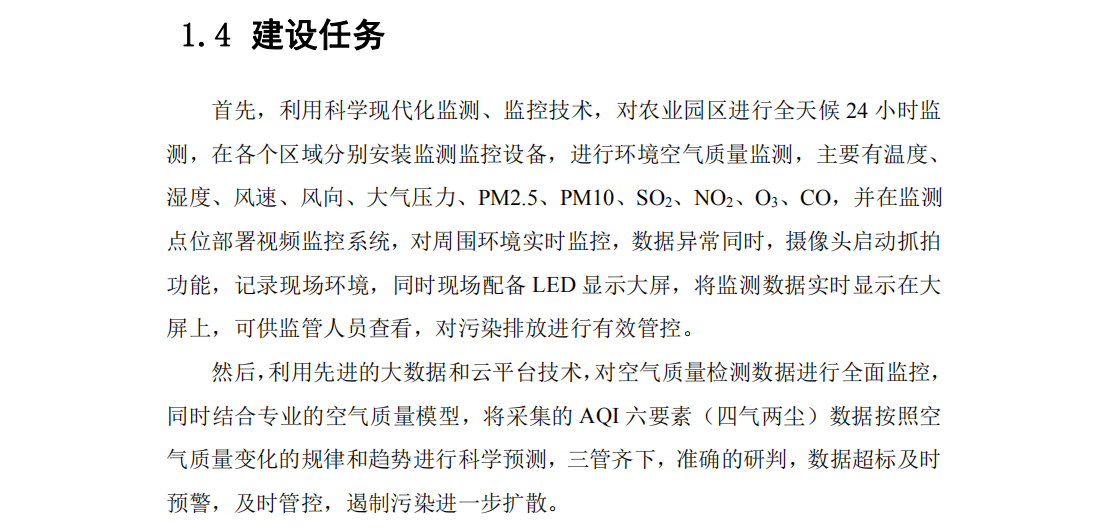 1.4 建设任务

首先，利用科学现代化监测、监控技术，对农业园区进行全天候 24 小时监测，在各个区域分别安装监测监控设备，进行环境空气质量监测，主要有温度、湿度、风速、风向、大气压力、PM2.5、PM10、$SO_2$、$NO_2$、$O_3$、CO，并在监测点位部署视频监控系统，对周围环境实时监控，数据异常同时，摄像头启动抓拍功能，记录现场环境，同时现场配备 LED 显示大屏，将监测数据实时显示在大屏上，可供监管人员查看，对污染排放进行有效管控。

然后，利用先进的大数据和云平台技术，对空气质量检测数据进行全面监控，同时结合专业的空气质量模型，将采集的 AQI 六要素（四气两尘）数据按照空气质量变化的规律和趋势进行科学预测，三管齐下，准确的研判，数据超标及时预警，及时管控，遏制污染进一步扩散。